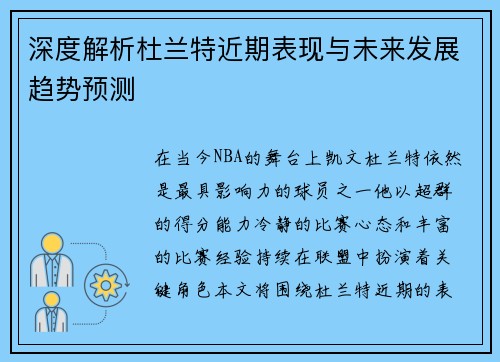 深度解析杜兰特近期表现与未来发展趋势预测

在当今NBA的舞台上凯文杜兰特依然是最具影响力的球员之一他以超群的得分能力冷静的比赛心态和丰富的比赛经验持续在联盟中扮演着关键角色本文将围绕杜兰特近期的表